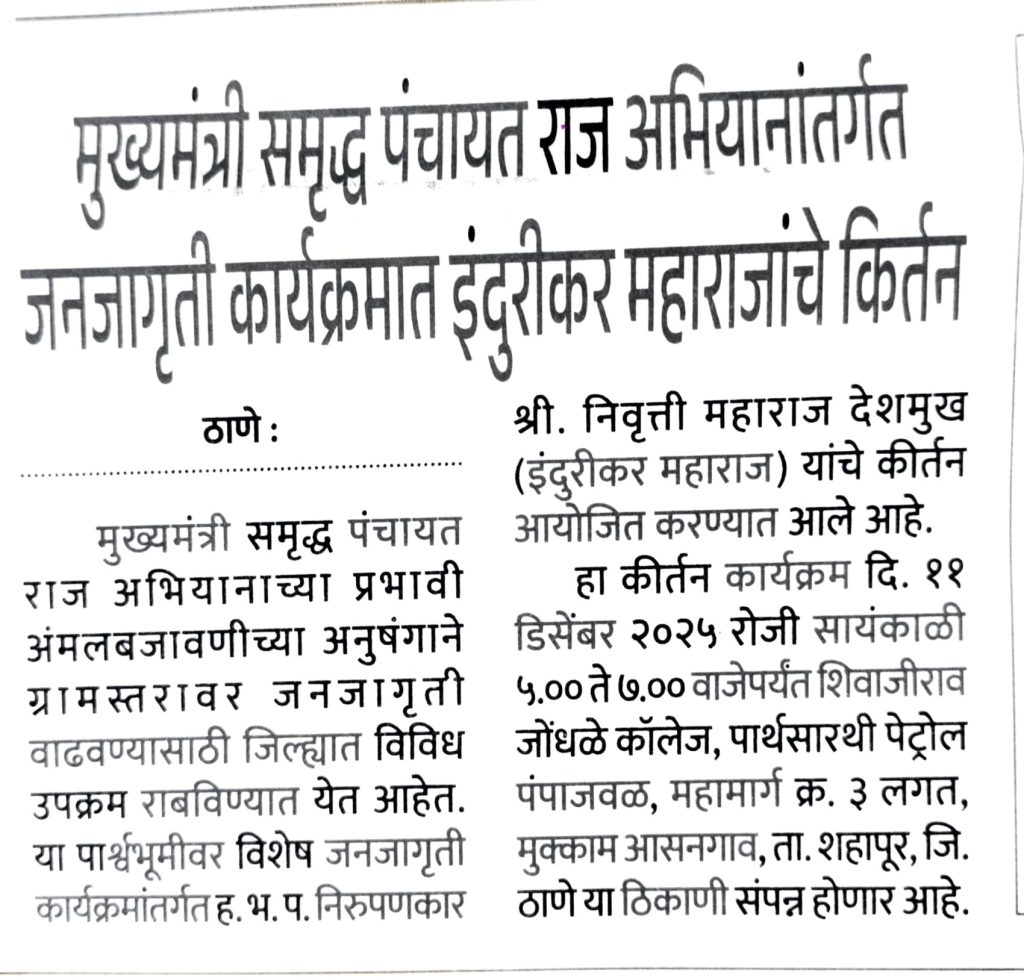 मुख्यमंत्री समृद्ध पंचायत राज अभियानांतर्गत जनजागृती कार्यक्रमात इंदुरीकर महाराजांचे किर्तन

ठाणे :

मुख्यमंत्री समृद्ध पंचायत राज अभियानाच्या प्रभावी अंमलबजावणीच्या अनुषंगाने ग्रामस्तरावर जनजागृती वाढवण्यासाठी जिल्ह्यात विविध उपक्रम राबविण्यात येत आहेत. या पार्श्वभूमीवर विशेष जनजागृती कार्यक्रमांतर्गत ह. भ. प. निरुपणकार श्री. निवृत्ती महाराज देशमुख (इंदुरीकर महाराज) यांचे कीर्तन आयोजित करण्यात आले आहे.

हा कीर्तन कार्यक्रम दि. ११ डिसेंबर २०२५ रोजी सायंकाळी ५.०० ते ७.०० वाजेपर्यंत शिवाजीराव जोंधळे कॉलेज, पार्थसारथी पेट्रोल पंपाजवळ, महामार्ग क्र. ३ लगत, मुक्काम आसनगाव, ता. शहापूर, जि. ठाणे या ठिकाणी संपन्न होणार आहे.